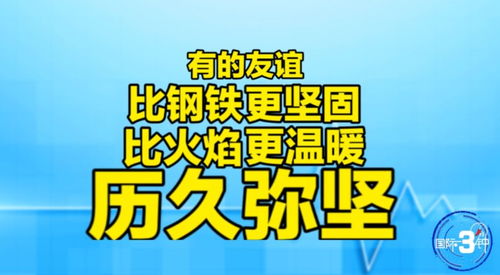 有的友谊
比钢铁更坚固
比火焰更温暖
历久弥坚

国际3分钟